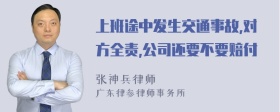 上班途中发生交通事故,对方全责,公司还要不要赔付

张神兵律师
广东律参律师事务所